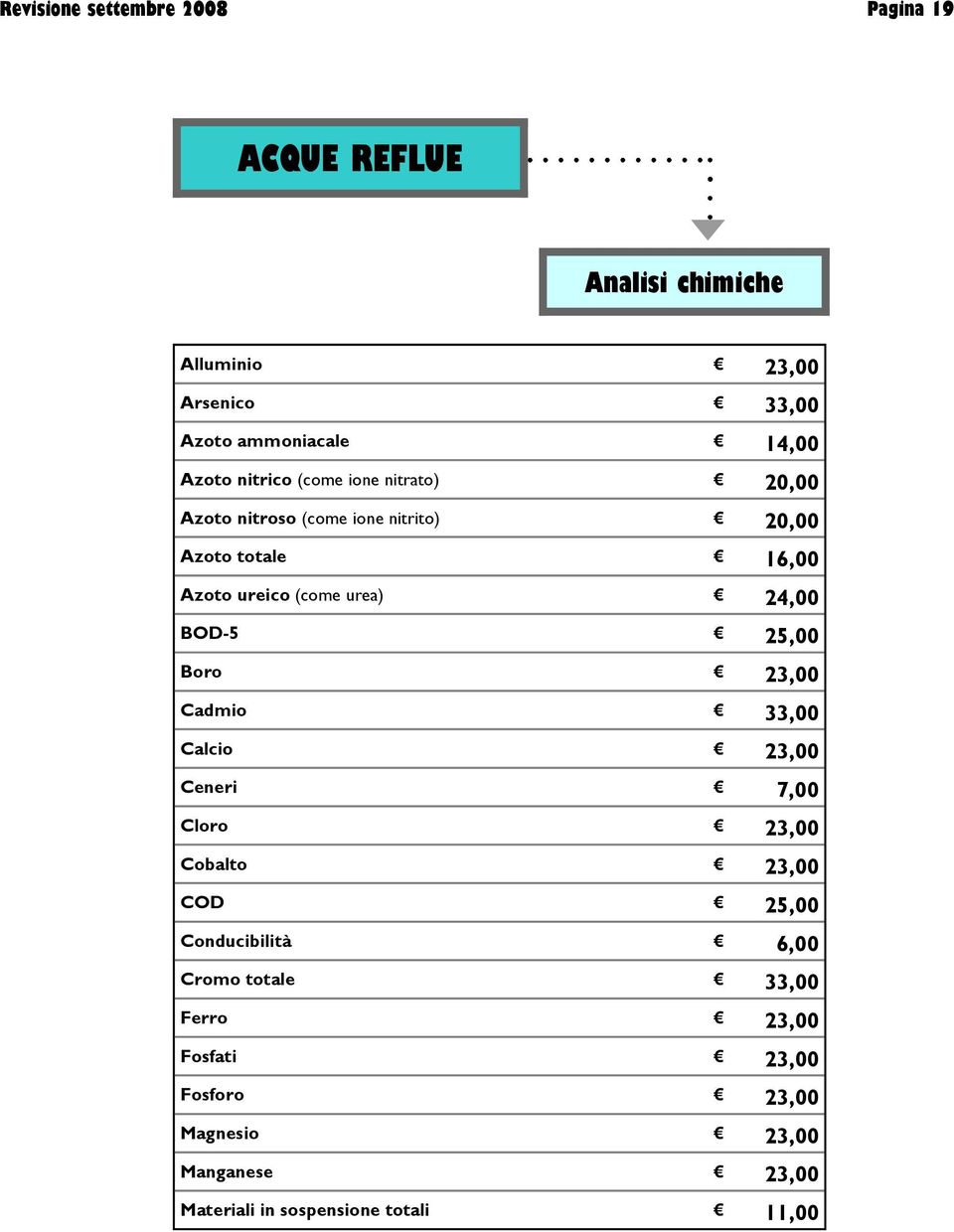 Revisione settembre 2008

Pagina 19

ACQUE REFLUE

Analisi chimiche

| | | |
|---|---|---|
| Alluminio | € | 23,00 |
| Arsenico | € | 33,00 |
| Azoto ammoniacale | € | 14,00 |
| Azoto nitrico (come ione nitrato) | € | 20,00 |
| Azoto nitroso (come ione nitrito) | € | 20,00 |
| Azoto totale | € | 16,00 |
| Azoto ureico (come urea) | € | 24,00 |
| BOD-5 | € | 25,00 |
| Boro | € | 23,00 |
| Cadmio | € | 33,00 |
| Calcio | € | 23,00 |
| Ceneri | € | 7,00 |
| Cloro | € | 23,00 |
| Cobalto | € | 23,00 |
| COD | € | 25,00 |
| Conducibilità | € | 6,00 |
| Cromo totale | € | 33,00 |
| Ferro | € | 23,00 |
| Fosfati | € | 23,00 |
| Fosforo | € | 23,00 |
| Magnesio | € | 23,00 |
| Manganese | € | 23,00 |
| Materiali in sospensione totali | € | 11,00 |